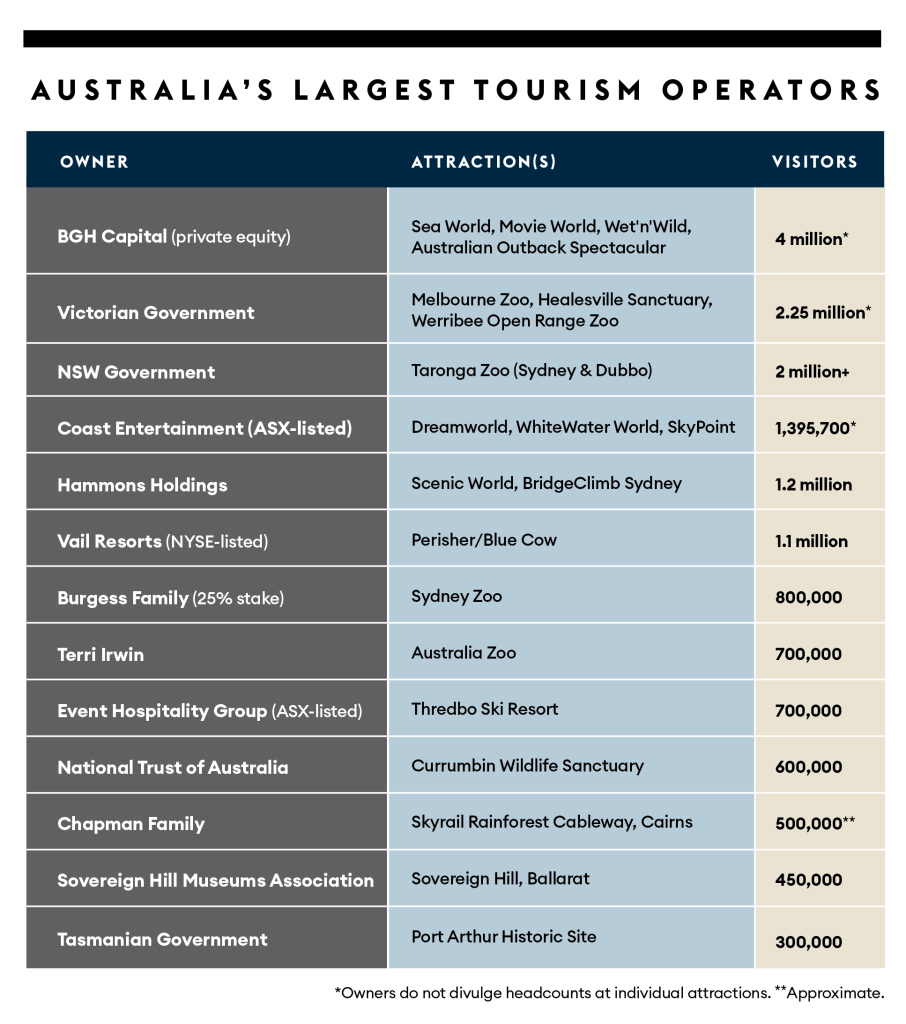 AUSTRALIA'S LARGEST TOURISM OPERATORS

| OWNER | ATTRACTION(S) | VISITORS |
|---|---|---|
| BGH Capital (private equity) | Sea World, Movie World, Wet'n'Wild, Australian Outback Spectacular | 4 million* |
| Victorian Government | Melbourne Zoo, Healesville Sanctuary, Werribee Open Range Zoo | 2.25 million* |
| NSW Government | Taronga Zoo (Sydney & Dubbo) | 2 million+ |
| Coast Entertainment (ASX-listed) | Dreamworld, WhiteWater World, SkyPoint | 1,395,700* |
| Hammons Holdings | Scenic World, BridgeClimb Sydney | 1.2 million |
| Vail Resorts (NYSE-listed) | Perisher/Blue Cow | 1.1 million |
| Burgess Family (25% stake) | Sydney Zoo | 800,000 |
| Terri Irwin | Australia Zoo | 700,000 |
| Event Hospitality Group (ASX-listed) | Thredbo Ski Resort | 700,000 |
| National Trust of Australia | Currumbin Wildlife Sanctuary | 600,000 |
| Chapman Family | Skyrail Rainforest Cableway, Cairns | 500,000** |
| Sovereign Hill Museums Association | Sovereign Hill, Ballarat | 450,000 |
| Tasmanian Government | Port Arthur Historic Site | 300,000 |

*Owners do not divulge headcounts at individual attractions. **Approximate.